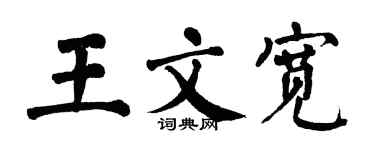 王文宽

词典网